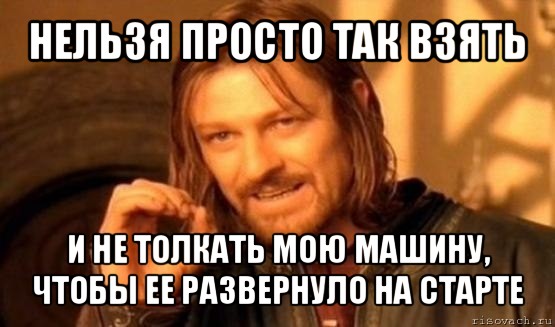 НЕЛЬЗЯ ПРОСТО ТАК ВЗЯТЬ

И НЕ ТОЛКАТЬ МОЮ МАШИНУ, ЧТОБЫ ЕЕ РАЗВЕРНУЛО НА СТАРТЕ

risovach.ru